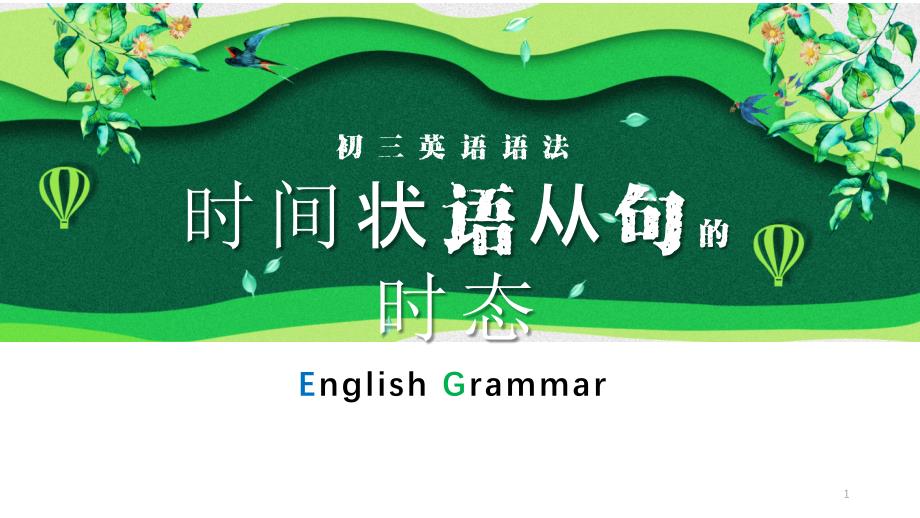 初三英语语法

时间状语从句的时态

English Grammar

1